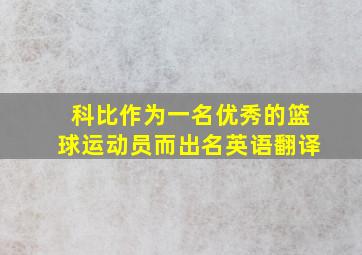 科比作为一名优秀的篮球运动员而出名英语翻译